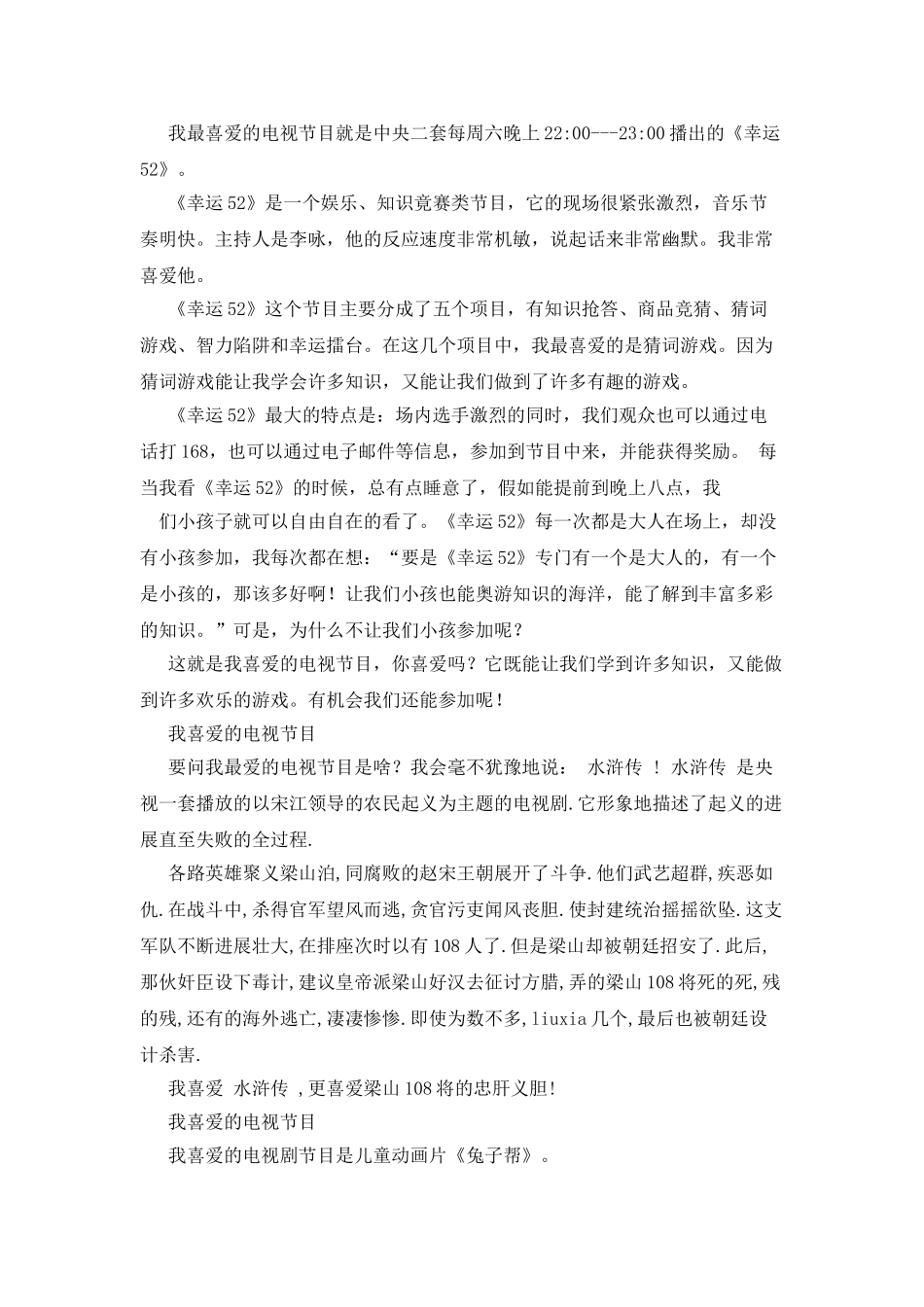 我最喜爱的电视节目就是中央二套每周六晚上22:00---23:00播出的《幸运52》。

《幸运52》是一个娱乐、知识竞赛类节目，它的现场很紧张激烈，音乐节奏明快。主持人是李咏，他的反应速度非常机敏，说起话来非常幽默。我非常喜爱他。

《幸运52》这个节目主要分成了五个项目，有知识抢答、商品竞猜、猜词游戏、智力陷阱和幸运擂台。在这几个项目中，我最喜爱的是猜词游戏。因为猜词游戏能让我学会许多知识，又能让我们做到了许多有趣的游戏。

《幸运52》最大的特点是：场内选手激烈的同时，我们观众也可以通过电话打168，也可以通过电子邮件等信息，参加到节目中来，并能获得奖励。 每当我看《幸运52》的时候，总有点睡意了，假如能提前到晚上八点，我

们小孩子就可以自由自在的看了。《幸运52》每一次都是大人在场上，却没有小孩参加，我每次都在想：“要是《幸运52》专门有一个是大人的，有一个是小孩的，那该多好啊！让我们小孩也能奥游知识的海洋，能了解到丰富多彩的知识。”可是，为什么不让我们小孩参加呢？

这就是我喜爱的电视节目，你喜爱吗？它既能让我们学到许多知识，又能做到许多欢乐的游戏。有机会我们还能参加呢！

我喜爱的电视节目

要问我最爱的电视节目是啥？我会毫不犹豫地说： 水浒传 ！ 水浒传 是央视一套播放的以宋江领导的农民起义为主题的电视剧.它形象地描述了起义的进展直至失败的全过程.

各路英雄聚义梁山泊,同腐败的赵宋王朝展开了斗争.他们武艺超群,疾恶如仇.在战斗中,杀得官军望风而逃,贪官污吏闻风丧胆.使封建统治摇摇欲坠.这支军队不断进展壮大,在排座次时以有108人了.但是梁山却被朝廷招安了.此后,那伙奸臣设下毒计,建议皇帝派梁山好汉去征讨方腊,弄的梁山108将死的死,残的残,还有的海外逃亡,凄凄惨惨.即使为数不多,liuxia几个,最后也被朝廷设计杀害.

我喜爱 水浒传 ,更喜爱梁山108将的忠肝义胆!

我喜爱的电视节目

我喜爱的电视剧节目是儿童动画片《兔子帮》。